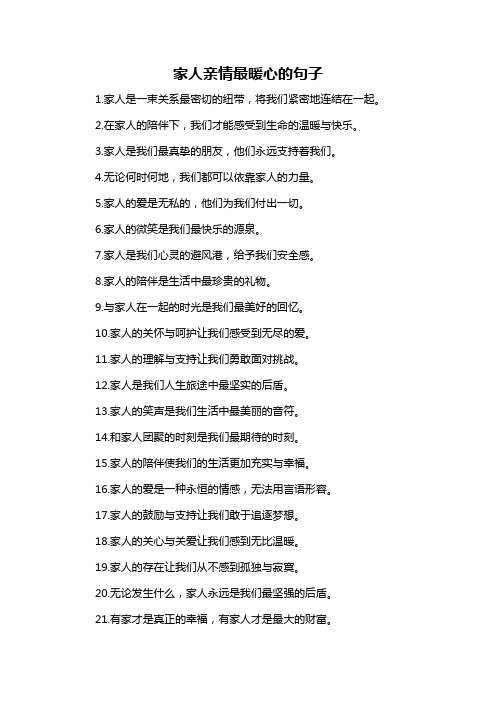 家人亲情最暖心的句子

1.家人是一束关系最密切的纽带，将我们紧密地连结在一起。

2.在家人的陪伴下，我们才能感受到生命的温暖与快乐。

3.家人是我们最真挚的朋友，他们永远支持着我们。

4.无论何时何地，我们都可以依靠家人的力量。

5.家人的爱是无私的，他们为我们付出一切。

6.家人的微笑是我们最快乐的源泉。

7.家人是我们心灵的避风港，给予我们安全感。

8.家人的陪伴是生活中最珍贵的礼物。

9.与家人在一起的时光是我们最美好的回忆。

10.家人的关怀与呵护让我们感受到无尽的爱。

11.家人的理解与支持让我们勇敢面对挑战。

12.家人是我们人生旅途中最坚实的后盾。

13.家人的笑声是我们生活中最美丽的音符。

14.和家人团聚的时刻是我们最期待的时刻。

15.家人的陪伴使我们的生活更加充实与幸福。

16.家人的爱是一种永恒的情感，无法用言语形容。

17.家人的鼓励与支持让我们敢于追逐梦想。

18.家人的关心与关爱让我们感到无比温暖。

19.家人的存在让我们从不感到孤独与寂寞。

20.无论发生什么，家人永远是我们最坚强的后盾。

21.有家才是真正的幸福，有家人才是最大的财富。